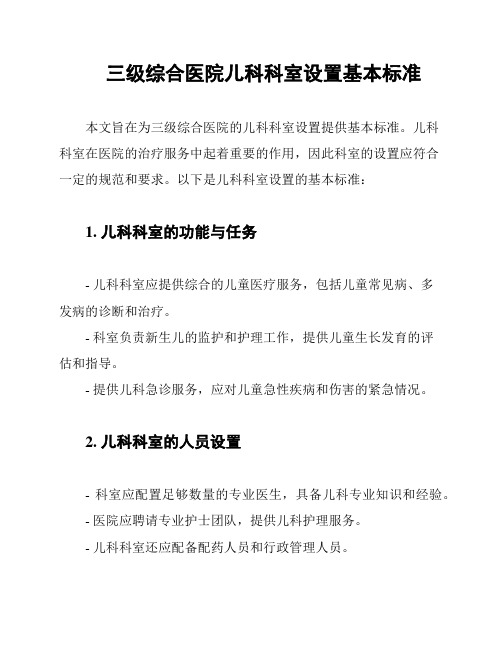 三级综合医院儿科科室设置基本标准

本文旨在为三级综合医院的儿科科室设置提供基本标准。儿科科室在医院的治疗服务中起着重要的作用，因此科室的设置应符合一定的规范和要求。以下是儿科科室设置的基本标准：

1. 儿科科室的功能与任务

- 儿科科室应提供综合的儿童医疗服务，包括儿童常见病、多发病的诊断和治疗。
- 科室负责新生儿的监护和护理工作，提供儿童生长发育的评估和指导。
- 提供儿科急诊服务，应对儿童急性疾病和伤害的紧急情况。

2. 儿科科室的人员设置

- 科室应配置足够数量的专业医生，具备儿科专业知识和经验。
- 医院应聘请专业护士团队，提供儿科护理服务。
- 儿科科室还应配备配药人员和行政管理人员。